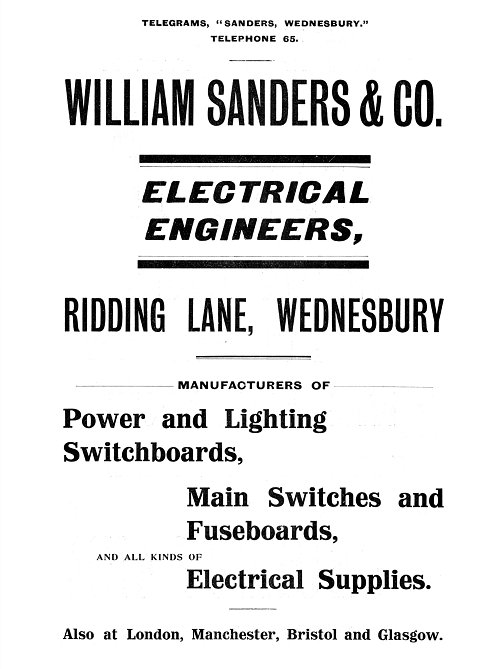 TELEGRAMS, "SANDERS, WEDNESBURY."
TELEPHONE 65.

WILLIAM SANDERS & CO.

ELECTRICAL ENGINEERS,

RIDDING LANE, WEDNESBURY

MANUFACTURERS OF

Power and Lighting Switchboards,

Main Switches and Fuseboards,

AND ALL KINDS OF

Electrical Supplies.

Also at London, Manchester, Bristol and Glasgow.